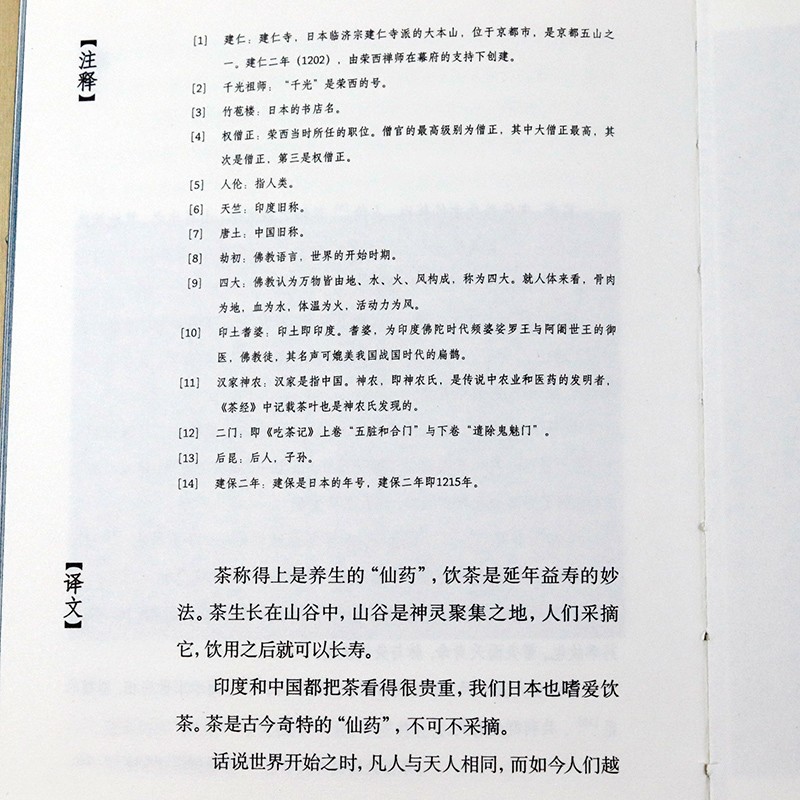 【注释】

[1] 建仁：建仁寺，日本临济宗建仁寺派的大本山，位于京都市，是京都五山之一。建仁二年（1202），由荣西禅师在幕府的支持下创建。

[2] 千光祖师："千光"是荣西的号。

[3] 竹苞楼：日本的书店名。

[4] 权僧正：荣西当时所任的职位。僧官的最高级别为僧正，其中大僧正最高，其次是僧正，第三是权僧正。

[5] 人伦：指人类。

[6] 天竺：印度旧称。

[7] 唐土：中国旧称。

[8] 劫初：佛教语言，世界的开始时期。

[9] 四大：佛教认为万物皆由地、水、火、风构成，称为四大。就人体来看，骨肉为地，血为水，体温为火，活动力为风。

[10] 印土耆婆：印土即印度。耆婆，为印度佛陀时代频婆娑罗王与阿阇世王的御医，佛教徒，其名声可媲美我国战国时代的扁鹊。

[11] 汉家神农：汉家是指中国。神农，即神农氏，是传说中农业和医药的发明者，《茶经》中记载茶叶也是神农氏发现的。

[12] 二门：即《吃茶记》上卷"五脏和合门"与下卷"遣除鬼魅门"。

[13] 后昆：后人，子孙。

[14] 建保二年：建保是日本的年号，建保二年即1215年。

【译文】

茶称得上是养生的"仙药"，饮茶是延年益寿的妙法。茶生长在山谷中，山谷是神灵聚集之地，人们采摘它，饮用之后就可以长寿。

印度和中国都把茶看得很贵重，我们日本也嗜爱饮茶。茶是古今奇特的"仙药"，不可不采摘。

话说世界开始之时，凡人与天人相同，而如今人们越